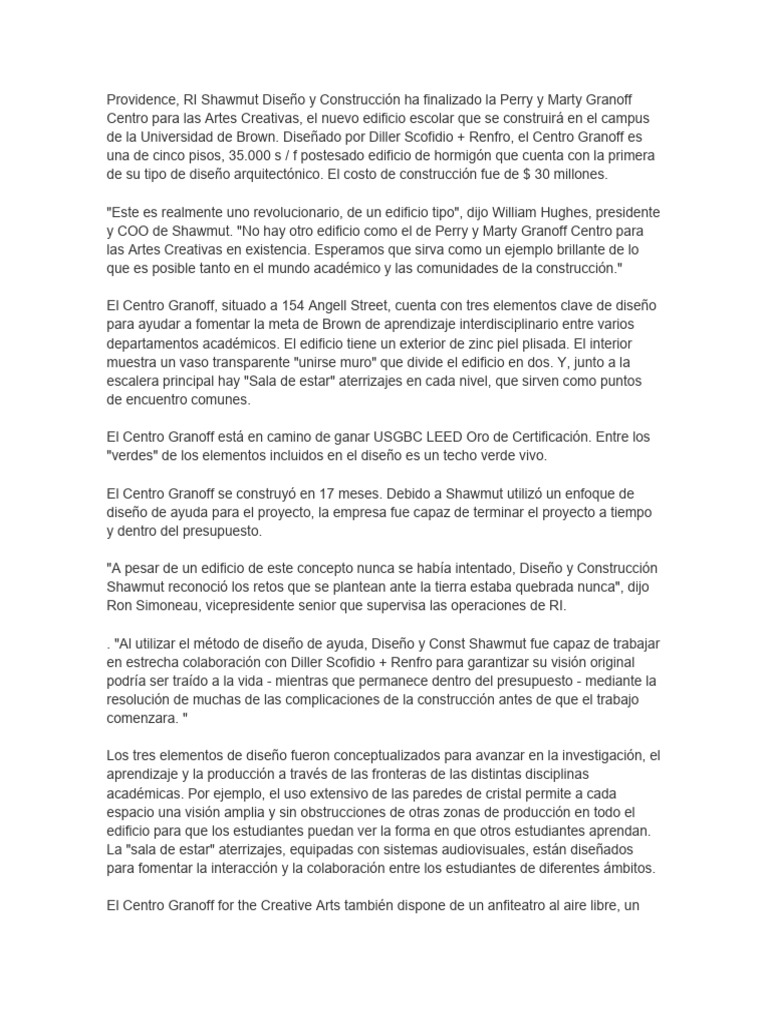 Providence, RI Shawmut Diseño y Construcción ha finalizado la Perry y Marty Granoff Centro para las Artes Creativas, el nuevo edificio escolar que se construirá en el campus de la Universidad de Brown. Diseñado por Diller Scofidio + Renfro, el Centro Granoff es una de cinco pisos, 35.000 s / f postesado edificio de hormigón que cuenta con la primera de su tipo de diseño arquitectónico. El costo de construcción fue de $ 30 millones.

"Este es realmente uno revolucionario, de un edificio tipo", dijo William Hughes, presidente y COO de Shawmut. "No hay otro edificio como el de Perry y Marty Granoff Centro para las Artes Creativas en existencia. Esperamos que sirva como un ejemplo brillante de lo que es posible tanto en el mundo académico y las comunidades de la construcción."

El Centro Granoff, situado a 154 Angell Street, cuenta con tres elementos clave de diseño para ayudar a fomentar la meta de Brown de aprendizaje interdisciplinario entre varios departamentos académicos. El edificio tiene un exterior de zinc piel plisada. El interior muestra un vaso transparente "unirse muro" que divide el edificio en dos. Y, junto a la escalera principal hay "Sala de estar" aterrizajes en cada nivel, que sirven como puntos de encuentro comunes.

El Centro Granoff está en camino de ganar USGBC LEED Oro de Certificación. Entre los "verdes" de los elementos incluidos en el diseño es un techo verde vivo.

El Centro Granoff se construyó en 17 meses. Debido a Shawmut utilizó un enfoque de diseño de ayuda para el proyecto, la empresa fue capaz de terminar el proyecto a tiempo y dentro del presupuesto.

"A pesar de un edificio de este concepto nunca se había intentado, Diseño y Construcción Shawmut reconoció los retos que se plantean ante la tierra estaba quebrada nunca", dijo Ron Simoneau, vicepresidente senior que supervisa las operaciones de RI.

. "Al utilizar el método de diseño de ayuda, Diseño y Const Shawmut fue capaz de trabajar en estrecha colaboración con Diller Scofidio + Renfro para garantizar su visión original podría ser traído a la vida - mientras que permanece dentro del presupuesto - mediante la resolución de muchas de las complicaciones de la construcción antes de que el trabajo comenzara. "

Los tres elementos de diseño fueron conceptualizados para avanzar en la investigación, el aprendizaje y la producción a través de las fronteras de las distintas disciplinas académicas. Por ejemplo, el uso extensivo de las paredes de cristal permite a cada espacio una visión amplia y sin obstrucciones de otras zonas de producción en todo el edificio para que los estudiantes puedan ver la forma en que otros estudiantes aprendan. La "sala de estar" aterrizajes, equipadas con sistemas audiovisuales, están diseñados para fomentar la interacción y la colaboración entre los estudiantes de diferentes ámbitos.

El Centro Granoff for the Creative Arts también dispone de un anfiteatro al aire libre, un